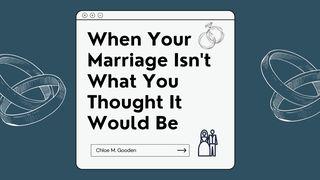 When Your Marriage Isn't What You Thought It Would Be

Chloe M. Gooden